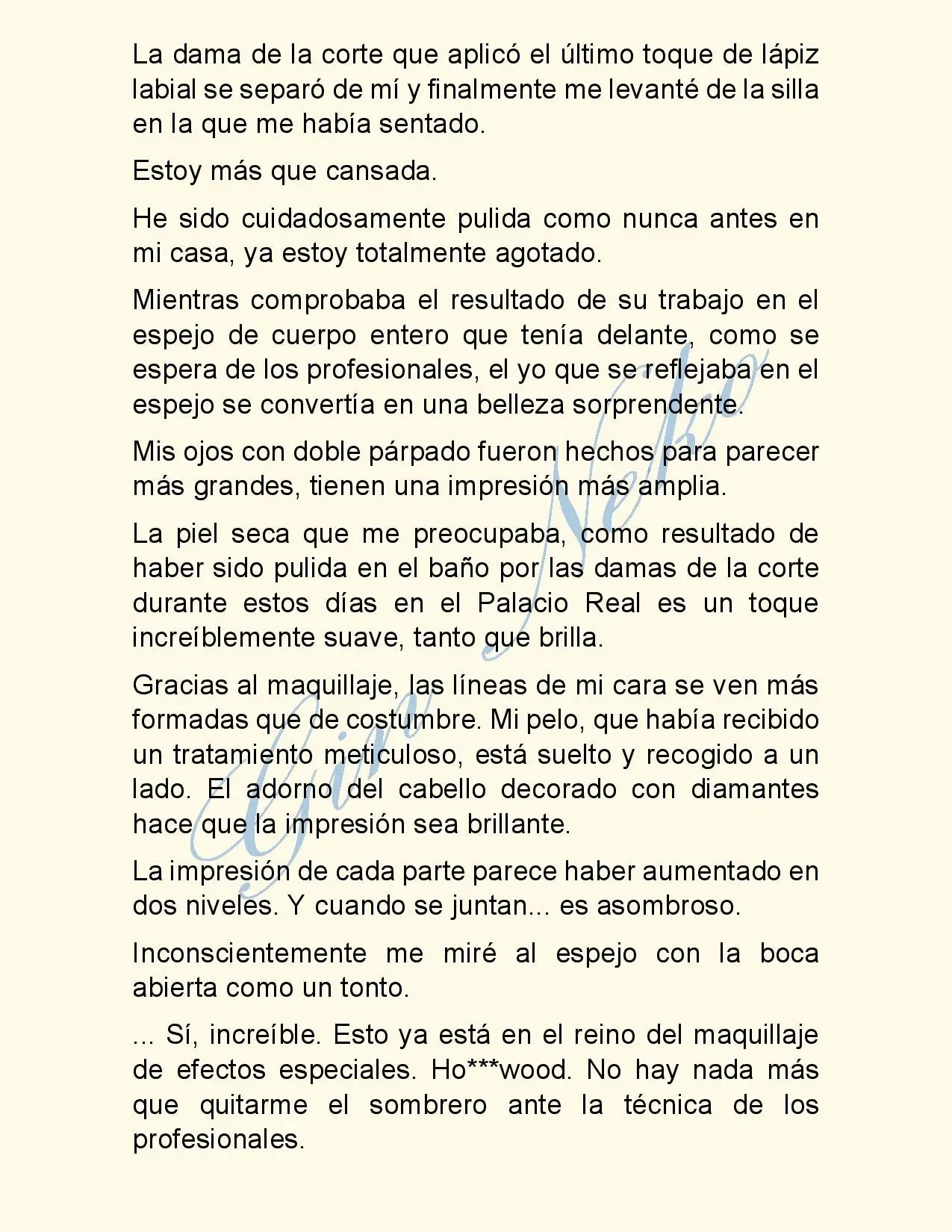 La dama de la corte que aplicó el último toque de lápiz labial se separó de mí y finalmente me levanté de la silla en la que me había sentado.

Estoy más que cansada.

He sido cuidadosamente pulida como nunca antes en mi casa, ya estoy totalmente agotado.

Mientras comprobaba el resultado de su trabajo en el espejo de cuerpo entero que tenía delante, como se espera de los profesionales, el yo que se reflejaba en el espejo se convertía en una belleza sorprendente.

Mis ojos con doble párpado fueron hechos para parecer más grandes, tienen una impresión más amplia.

La piel seca que me preocupaba, como resultado de haber sido pulida en el baño por las damas de la corte durante estos días en el Palacio Real es un toque increíblemente suave, tanto que brilla.

Gracias al maquillaje, las líneas de mi cara se ven más formadas que de costumbre. Mi pelo, que había recibido un tratamiento meticuloso, está suelto y recogido a un lado. El adorno del cabello decorado con diamantes hace que la impresión sea brillante.

La impresión de cada parte parece haber aumentado en dos niveles. Y cuando se juntan... es asombroso.

Inconscientemente me miré al espejo con la boca abierta como un tonto.

... Sí, increíble. Esto ya está en el reino del maquillaje de efectos especiales. Ho***wood. No hay nada más que quitarme el sombrero ante la técnica de los profesionales.

Gin Neko